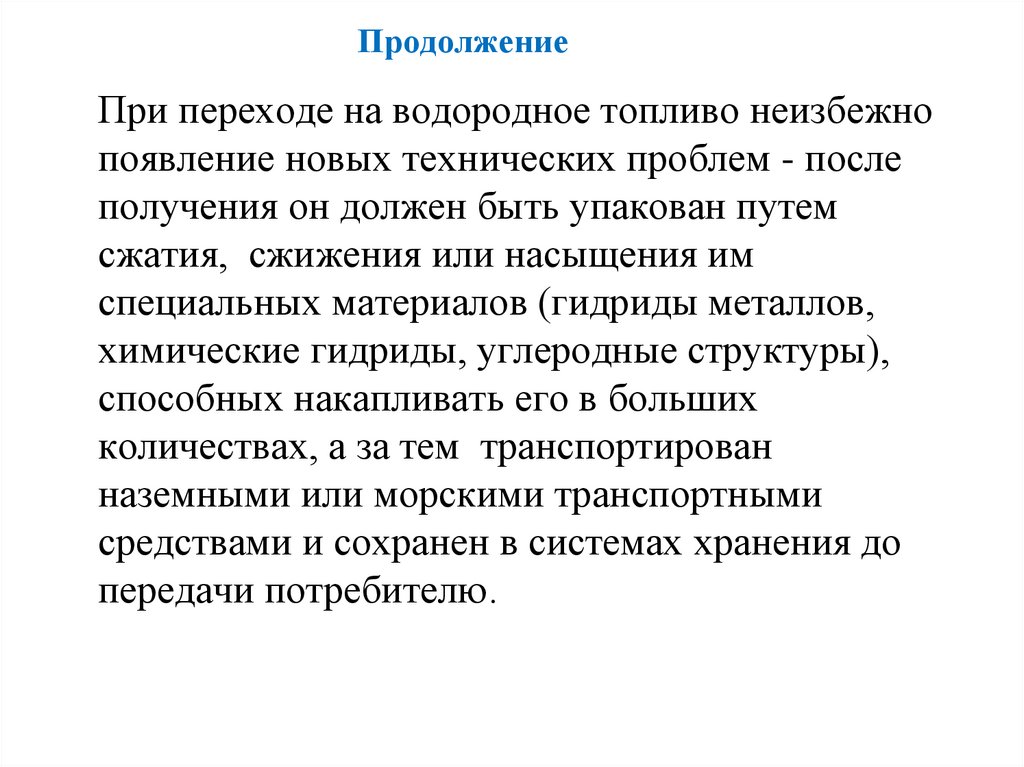 Продолжение

При переходе на водородное топливо неизбежно появление новых технических проблем - после получения он должен быть упакован путем сжатия,  сжижения или насыщения им специальных материалов (гидриды металлов, химические гидриды, углеродные структуры), способных накапливать его в больших количествах, а за тем  транспортирован наземными или морскими транспортными средствами и сохранен в системах хранения до передачи потребителю.